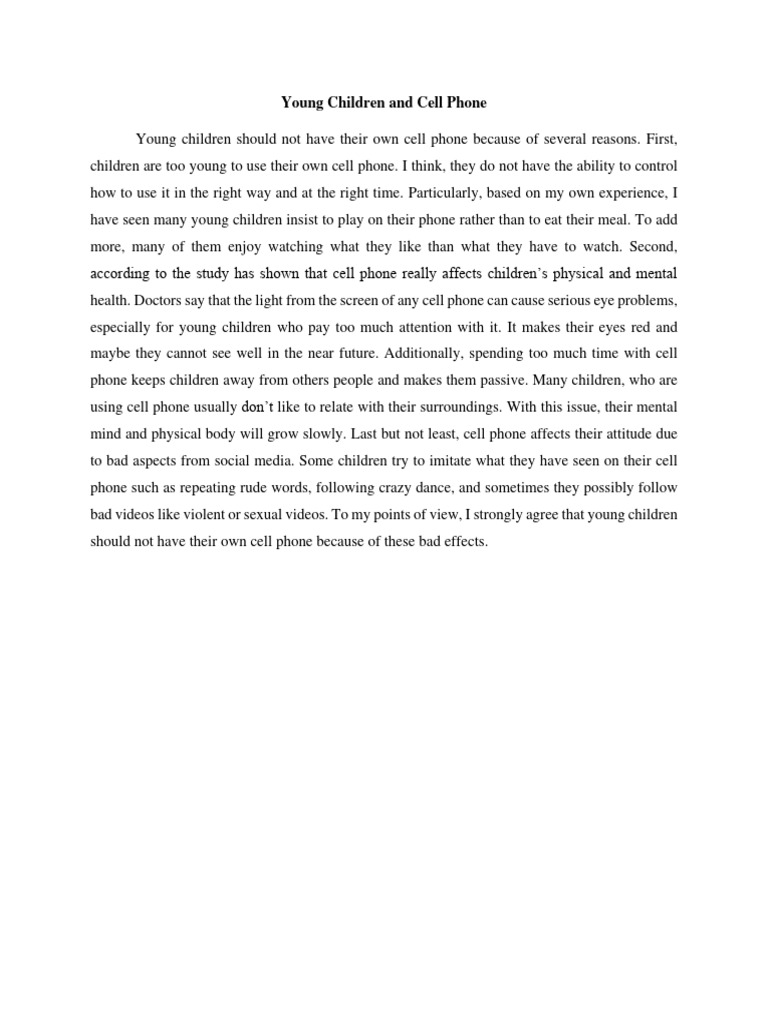 Young Children and Cell Phone

Young children should not have their own cell phone because of several reasons. First, children are too young to use their own cell phone. I think, they do not have the ability to control how to use it in the right way and at the right time. Particularly, based on my own experience, I have seen many young children insist to play on their phone rather than to eat their meal. To add more, many of them enjoy watching what they like than what they have to watch. Second, according to the study has shown that cell phone really affects children's physical and mental health. Doctors say that the light from the screen of any cell phone can cause serious eye problems, especially for young children who pay too much attention with it. It makes their eyes red and maybe they cannot see well in the near future. Additionally, spending too much time with cell phone keeps children away from others people and makes them passive. Many children, who are using cell phone usually don't like to relate with their surroundings. With this issue, their mental mind and physical body will grow slowly. Last but not least, cell phone affects their attitude due to bad aspects from social media. Some children try to imitate what they have seen on their cell phone such as repeating rude words, following crazy dance, and sometimes they possibly follow bad videos like violent or sexual videos. To my points of view, I strongly agree that young children should not have their own cell phone because of these bad effects.